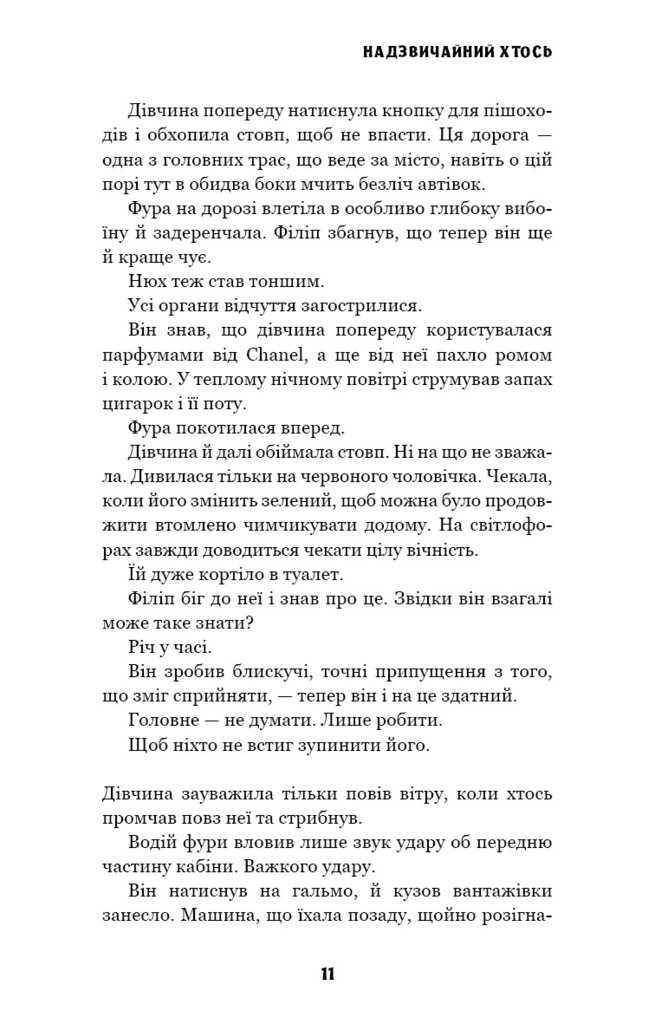 НАДЗВИЧАЙНИЙ ХТОСЬ

Дівчина попереду натиснула кнопку для пішоходів і обхопила стовп, щоб не впасти. Ця дорога — одна з головних трас, що веде за місто, навіть о цій порі тут в обидва боки мчить безліч автівок.

Фура на дорозі влетіла в особливо глибоку вибоїну й задеренчала. Філіп збагнув, що тепер він ще й краще чує.

Нюх теж став тоншим.

Усі органи відчуття загострилися.

Він знав, що дівчина попереду користувалася парфумами від Chanel, а ще від неї пахло ромом і колою. У теплому нічному повітрі струмував запах цигарок і її поту.

Фура покотилася вперед.

Дівчина й далі обіймала стовп. Ні на що не зважала. Дивилася тільки на червоного чоловічка. Чекала, коли його змінить зелений, щоб можна було продовжити втомлено чимчикувати додому. На світлофорах завжди доводиться чекати цілу вічність.

Їй дуже кортіло в туалет.

Філіп біг до неї і знав про це. Звідки він взагалі може таке знати?

Річ у часі.

Він зробив блискучі, точні припущення з того, що зміг сприйняти, — тепер він і на це здатний.

Головне — не думати. Лише робити.

Щоб ніхто не встиг зупинити його.

Дівчина зауважила тільки повів вітру, коли хтось промчав повз неї та стрибнув.

Водій фури вловив лише звук удару об передню частину кабіни. Важкого удару.

Він натиснув на гальмо, й кузов вантажівки занесло. Машина, що їхала позаду, щойно розігна-

11